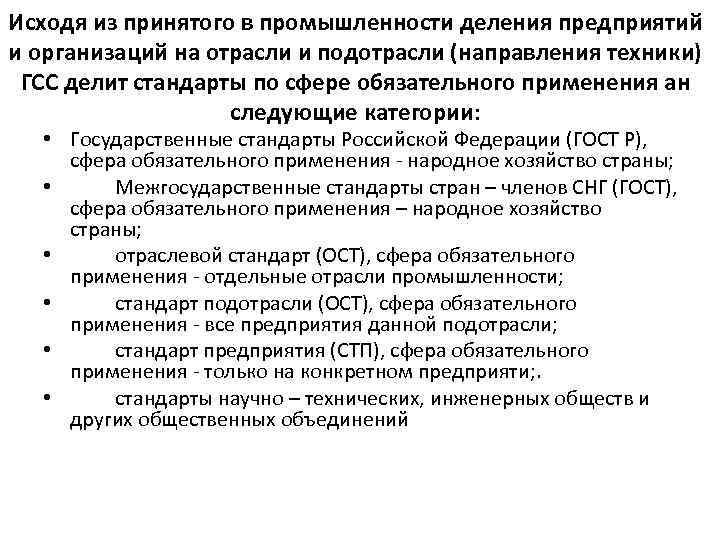 Исходя из принятого в промышленности деления предприятий и организаций на отрасли и подотрасли (направления техники) ГСС делит стандарты по сфере обязательного применения ан следующие категории:

• Государственные стандарты Российской Федерации (ГОСТ Р), сфера обязательного применения - народное хозяйство страны;
• Межгосударственные стандарты стран – членов СНГ (ГОСТ), сфера обязательного применения – народное хозяйство страны;
• отраслевой стандарт (ОСТ), сфера обязательного применения - отдельные отрасли промышленности;
• стандарт подотрасли (ОСТ), сфера обязательного применения - все предприятия данной подотрасли;
• стандарт предприятия (СТП), сфера обязательного применения - только на конкретном предприяти;.
• стандарты научно – технических, инженерных обществ и других общественных объединений